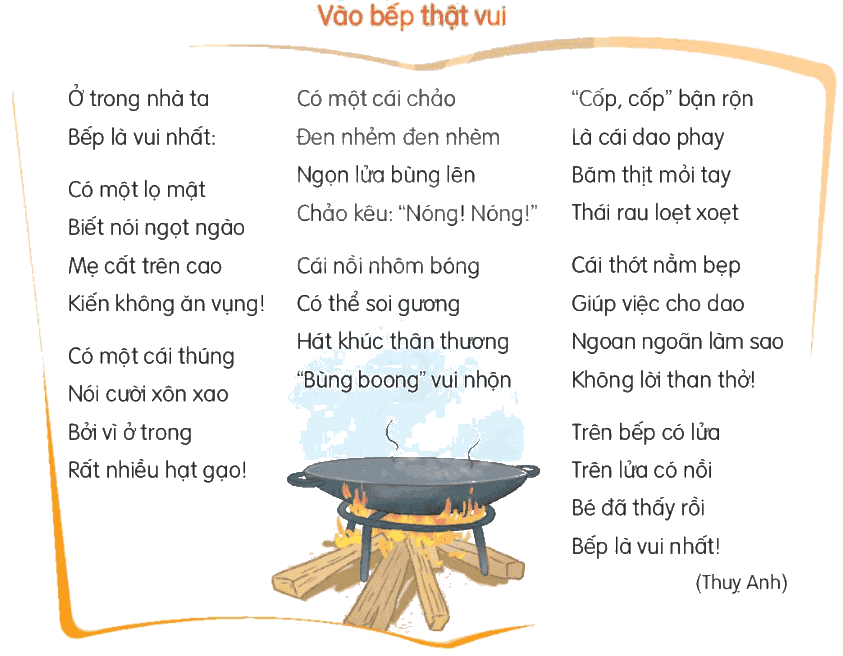 Vào bếp thật vui

Ở trong nhà ta
Bếp là vui nhất:

Có một lọ mật
Biết nói ngọt ngào
Mẹ cất trên cao
Kiến không ăn vụng!

Có một cái thúng
Nói cười xôn xao
Bởi vì ở trong
Rất nhiều hạt gạo!

Có một cái chảo
Đen nhẻm đen nhèm
Ngọn lửa bùng lên
Chảo kêu: "Nóng! Nóng!"

Cái nồi nhôm bóng
Có thể soi gương
Hát khúc thân thương
"Bùng boong" vui nhộn

"Cốp, cốp" bận rộn
Là cái dao phay
Băm thịt mỏi tay
Thái rau loẹt xoẹt

Cái thớt nằm bẹp
Giúp việc cho dao
Ngoan ngoãn làm sao
Không lời than thở!

Trên bếp có lửa
Trên lửa có nồi
Bé đã thấy rồi
Bếp là vui nhất!

(Thuỵ Anh)